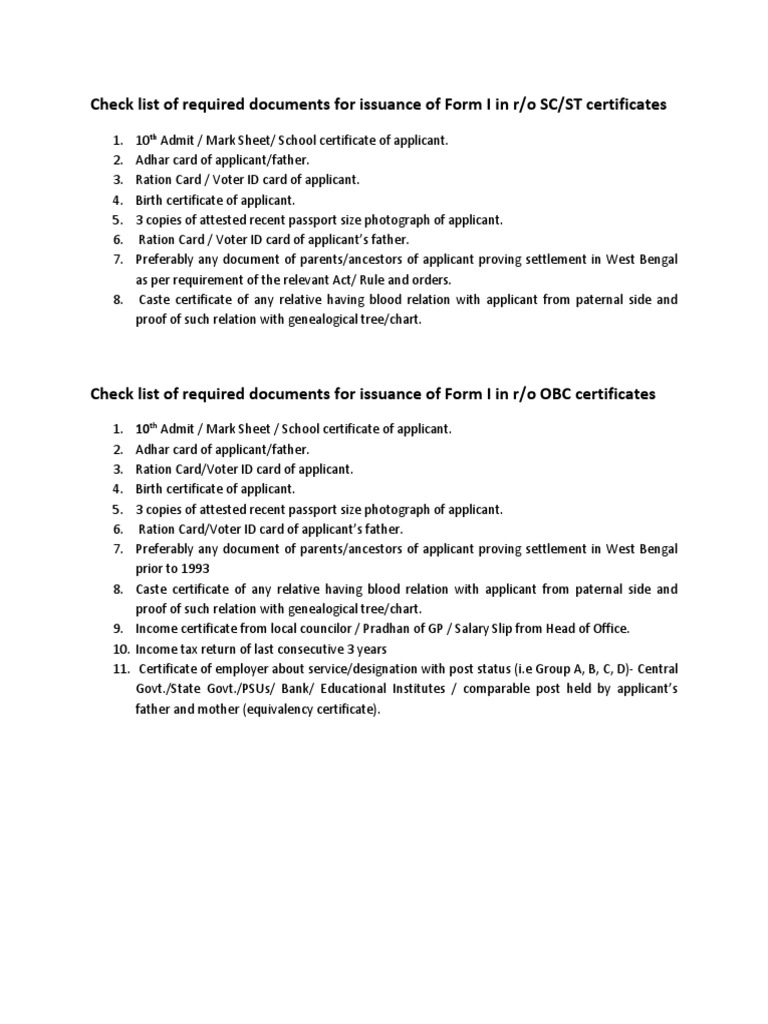 Check list of required documents for issuance of Form I in r/o SC/ST certificates

1. 10$^{th}$ Admit / Mark Sheet/ School certificate of applicant.
2. Adhar card of applicant/father.
3. Ration Card / Voter ID card of applicant.
4. Birth certificate of applicant.
5. 3 copies of attested recent passport size photograph of applicant.
6. Ration Card / Voter ID card of applicant's father.
7. Preferably any document of parents/ancestors of applicant proving settlement in West Bengal as per requirement of the relevant Act/ Rule and orders.
8. Caste certificate of any relative having blood relation with applicant from paternal side and proof of such relation with genealogical tree/chart.

Check list of required documents for issuance of Form I in r/o OBC certificates

1. 10$^{th}$ Admit / Mark Sheet / School certificate of applicant.
2. Adhar card of applicant/father.
3. Ration Card/Voter ID card of applicant.
4. Birth certificate of applicant.
5. 3 copies of attested recent passport size photograph of applicant.
6. Ration Card/Voter ID card of applicant's father.
7. Preferably any document of parents/ancestors of applicant proving settlement in West Bengal prior to 1993
8. Caste certificate of any relative having blood relation with applicant from paternal side and proof of such relation with genealogical tree/chart.
9. Income certificate from local councilor / Pradhan of GP / Salary Slip from Head of Office.
10. Income tax return of last consecutive 3 years
11. Certificate of employer about service/designation with post status (i.e Group A, B, C, D)- Central Govt./State Govt./PSUs/ Bank/ Educational Institutes / comparable post held by applicant's father and mother (equivalency certificate).